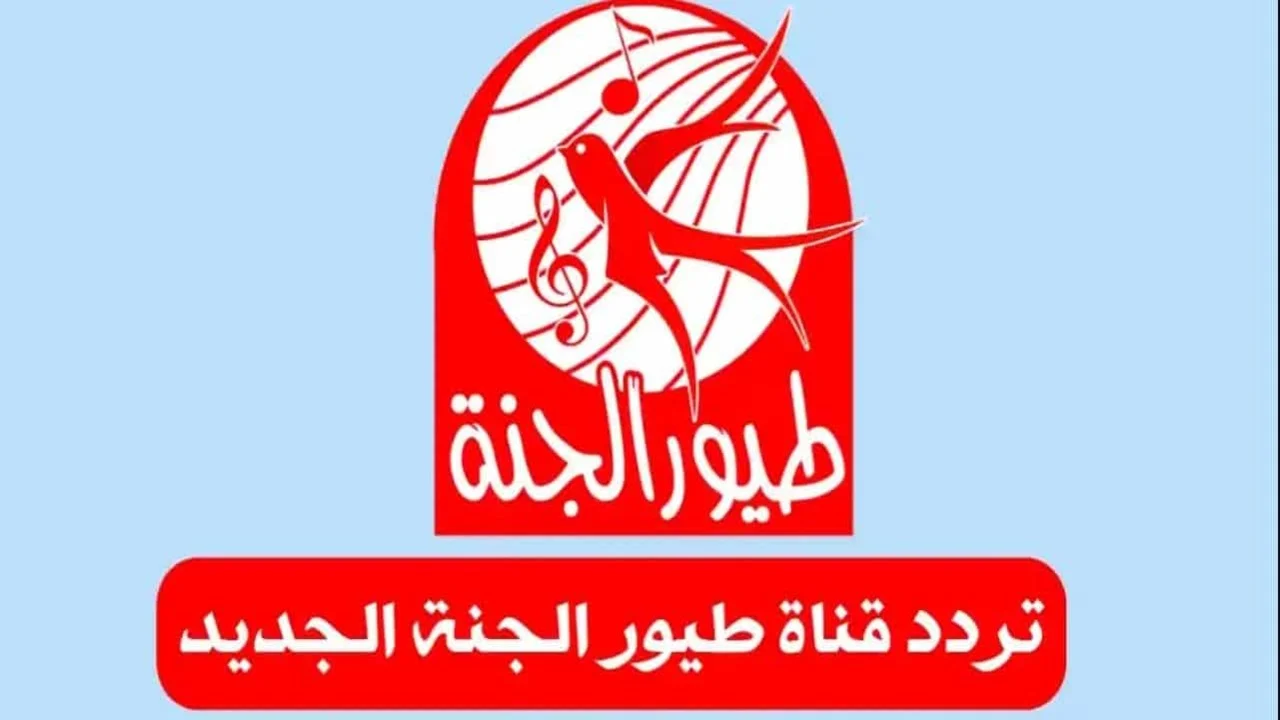 طيور الجنة

تردد قناة طيور الجنة الجديد